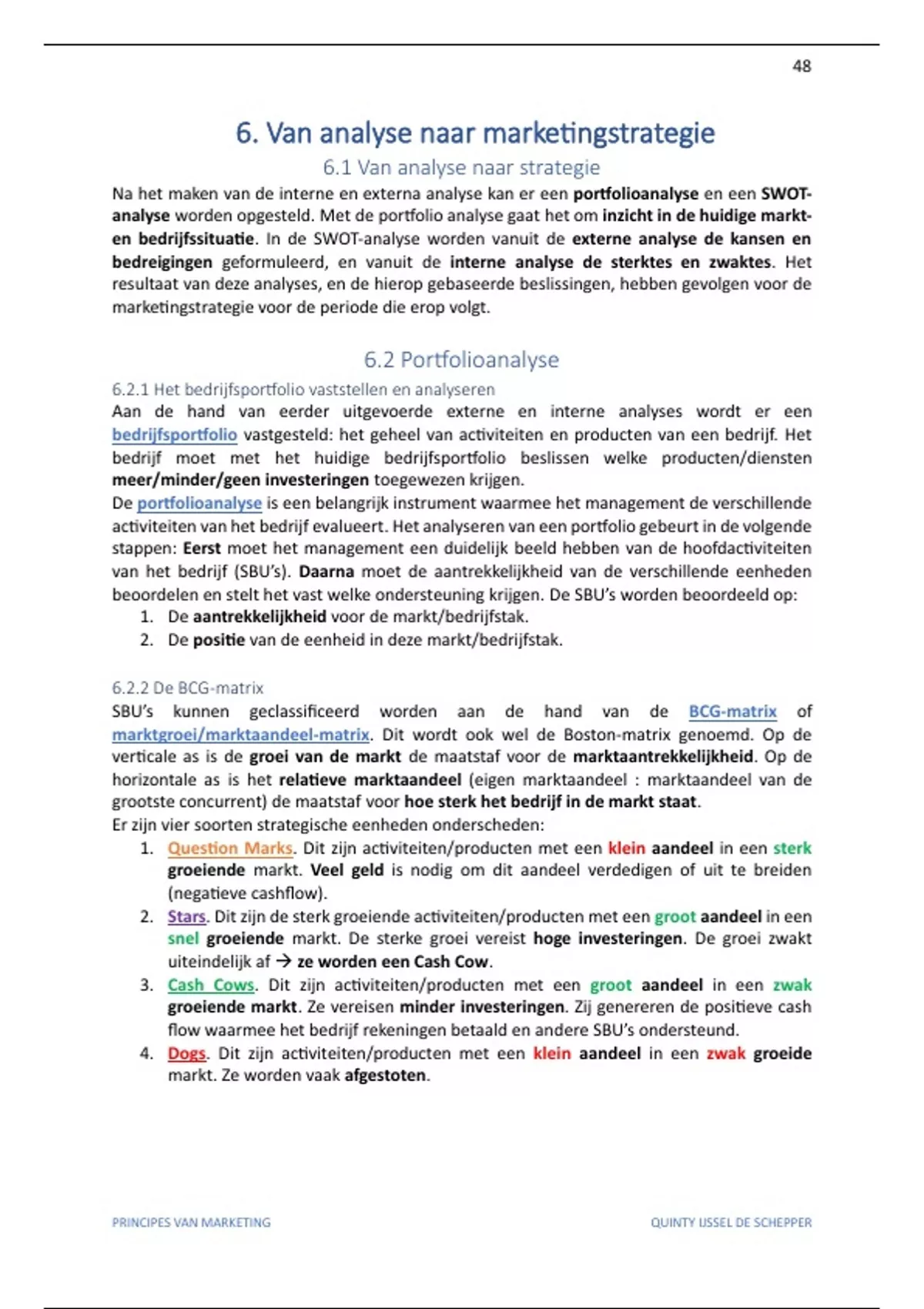 48

6. Van analyse naar marketingstrategie

6.1 Van analyse naar strategie

Na het maken van de interne en externa analyse kan er een portfolioanalyse en een SWOT-analyse worden opgesteld. Met de portfolio analyse gaat het om inzicht in de huidige markt- en bedrijfssituatie. In de SWOT-analyse worden vanuit de externe analyse de kansen en bedreigingen geformuleerd, en vanuit de interne analyse de sterktes en zwaktes. Het resultaat van deze analyses, en de hierop gebaseerde beslissingen, hebben gevolgen voor de marketingstrategie voor de periode die erop volgt.

6.2 Portfolioanalyse

6.2.1 Het bedrijfsportfolio vaststellen en analyseren

Aan de hand van eerder uitgevoerde externe en interne analyses wordt er een bedrijfsportfolio vastgesteld: het geheel van activiteiten en producten van een bedrijf. Het bedrijf moet met het huidige bedrijfsportfolio beslissen welke producten/diensten meer/minder/geen investeringen toegewezen krijgen.

De portfolioanalyse is een belangrijk instrument waarmee het management de verschillende activiteiten van het bedrijf evalueert. Het analyseren van een portfolio gebeurt in de volgende stappen: Eerst moet het management een duidelijk beeld hebben van de hoofdactiviteiten van het bedrijf (SBU's). Daarna moet de aantrekkelijkheid van de verschillende eenheden beoordelen en stelt het vast welke ondersteuning krijgen. De SBU's worden beoordeeld op:

1. De aantrekkelijkheid voor de markt/bedrijfstak.
2. De positie van de eenheid in deze markt/bedrijfstak.

6.2.2 De BCG-matrix

SBU's kunnen geclassificeerd worden aan de hand van de BCG-matrix of marktgroei/marktaandeel-matrix. Dit wordt ook wel de Boston-matrix genoemd. Op de verticale as is de groei van de markt de maatstaf voor de marktaantrekkelijkheid. Op de horizontale as is het relatieve marktaandeel (eigen marktaandeel : marktaandeel van de grootste concurrent) de maatstaf voor hoe sterk het bedrijf in de markt staat.

Er zijn vier soorten strategische eenheden onderscheden:

1. Question Marks. Dit zijn activiteiten/producten met een klein aandeel in een sterk groeiende markt. Veel geld is nodig om dit aandeel verdedigen of uit te breiden (negatieve cashflow).
2. Stars. Dit zijn de sterk groeiende activiteiten/producten met een groot aandeel in een snel groeiende markt. De sterke groei vereist hoge investeringen. De groei zwakt uiteindelijk af → ze worden een Cash Cow.
3. Cash Cows. Dit zijn activiteiten/producten met een groot aandeel in een zwak groeiende markt. Ze vereisen minder investeringen. Zij genereren de positieve cash flow waarmee het bedrijf rekeningen betaald en andere SBU's ondersteund.
4. Dogs. Dit zijn activiteiten/producten met een klein aandeel in een zwak groeide markt. Ze worden vaak afgestoten.

PRINCIPES VAN MARKETING

QUINTY IJSSEL DE SCHEPPER